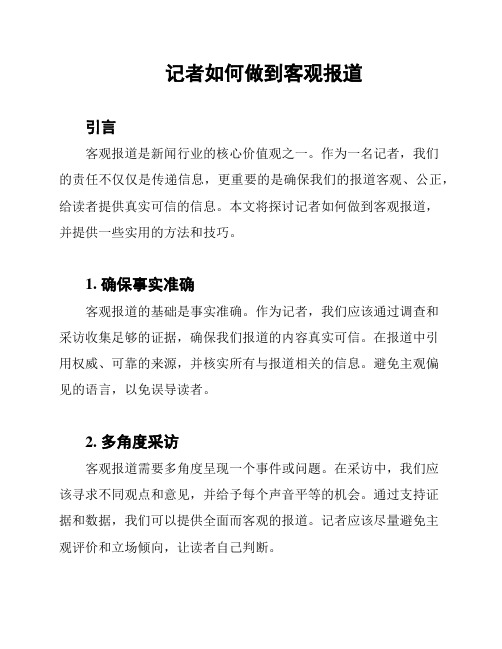 记者如何做到客观报道

引言

客观报道是新闻行业的核心价值观之一。作为一名记者，我们的责任不仅仅是传递信息，更重要的是确保我们的报道客观、公正，给读者提供真实可信的信息。本文将探讨记者如何做到客观报道，并提供一些实用的方法和技巧。

1. 确保事实准确

客观报道的基础是事实准确。作为记者，我们应该通过调查和采访收集足够的证据，确保我们报道的内容真实可信。在报道中引用权威、可靠的来源，并核实所有与报道相关的信息。避免主观偏见的语言，以免误导读者。

2. 多角度采访

客观报道需要多角度呈现一个事件或问题。在采访中，我们应该寻求不同观点和意见，并给予每个声音平等的机会。通过支持证据和数据，我们可以提供全面而客观的报道。记者应该尽量避免主观评价和立场倾向，让读者自己判断。